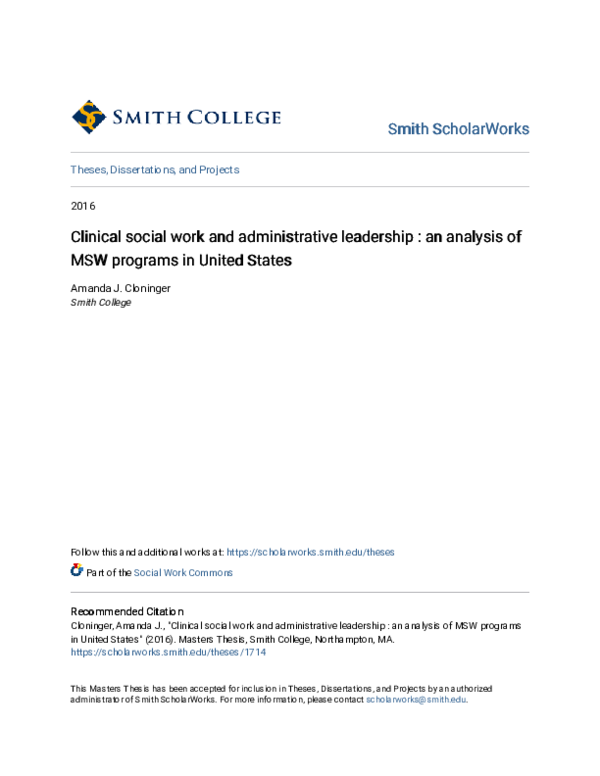 SMITH COLLEGE

Smith ScholarWorks

Theses, Dissertations, and Projects

2016

Clinical social work and administrative leadership : an analysis of MSW programs in United States

Amanda J. Cloninger
Smith College

Follow this and additional works at: https://scholarworks.smith.edu/theses

Part of the Social Work Commons

Recommended Citation
Cloninger, Amanda J., "Clinical social work and administrative leadership : an analysis of MSW programs in United States" (2016). Masters Thesis, Smith College, Northampton, MA.
https://scholarworks.smith.edu/theses/1714

This Masters Thesis has been accepted for inclusion in Theses, Dissertations, and Projects by an authorized administrator of Smith ScholarWorks. For more information, please contact scholarworks@smith.edu.